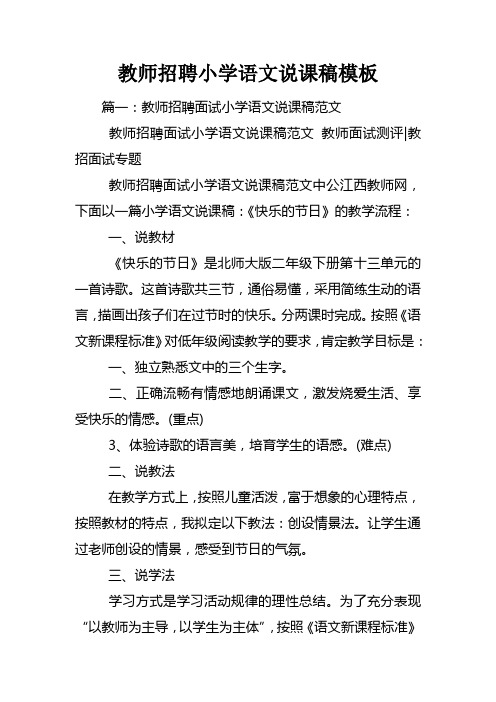 教师招聘小学语文说课稿模板

篇一：教师招聘面试小学语文说课稿范文

教师招聘面试小学语文说课稿范文 教师面试测评|教招面试专题

教师招聘面试小学语文说课稿范文中公江西教师网，下面以一篇小学语文说课稿：《快乐的节日》的教学流程：

一、说教材

《快乐的节日》是北师大版二年级下册第十三单元的一首诗歌。这首诗歌共三节，通俗易懂，采用简练生动的语言，描画出孩子们在过节时的快乐。分两课时完成。按照《语文新课程标准》对低年级阅读教学的要求，肯定教学目标是：

一、独立熟悉文中的三个生字。

二、正确流畅有情感地朗诵课文，激发烧爱生活、享受快乐的情感。(重点)

3、体验诗歌的语言美，培育学生的语感。(难点)

二、说教法

在教学方式上，按照儿童活泼，富于想象的心理特点，按照教材的特点，我拟定以下教法：创设情景法。让学生通过老师创设的情景，感受到节日的气氛。

三、说学法

学习方式是学习活动规律的理性总结。为了充分表现“以教师为主导，以学生为主体”，按照《语文新课程标准》